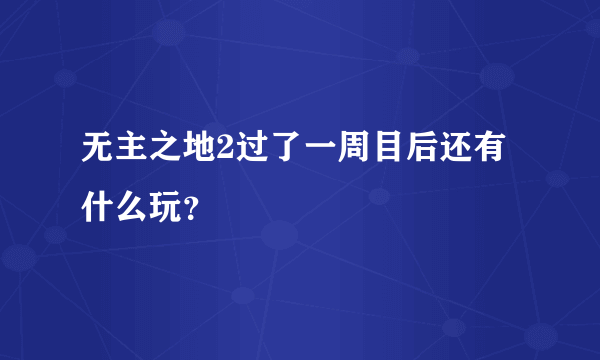 无主之地2过了一周目后还有什么玩？